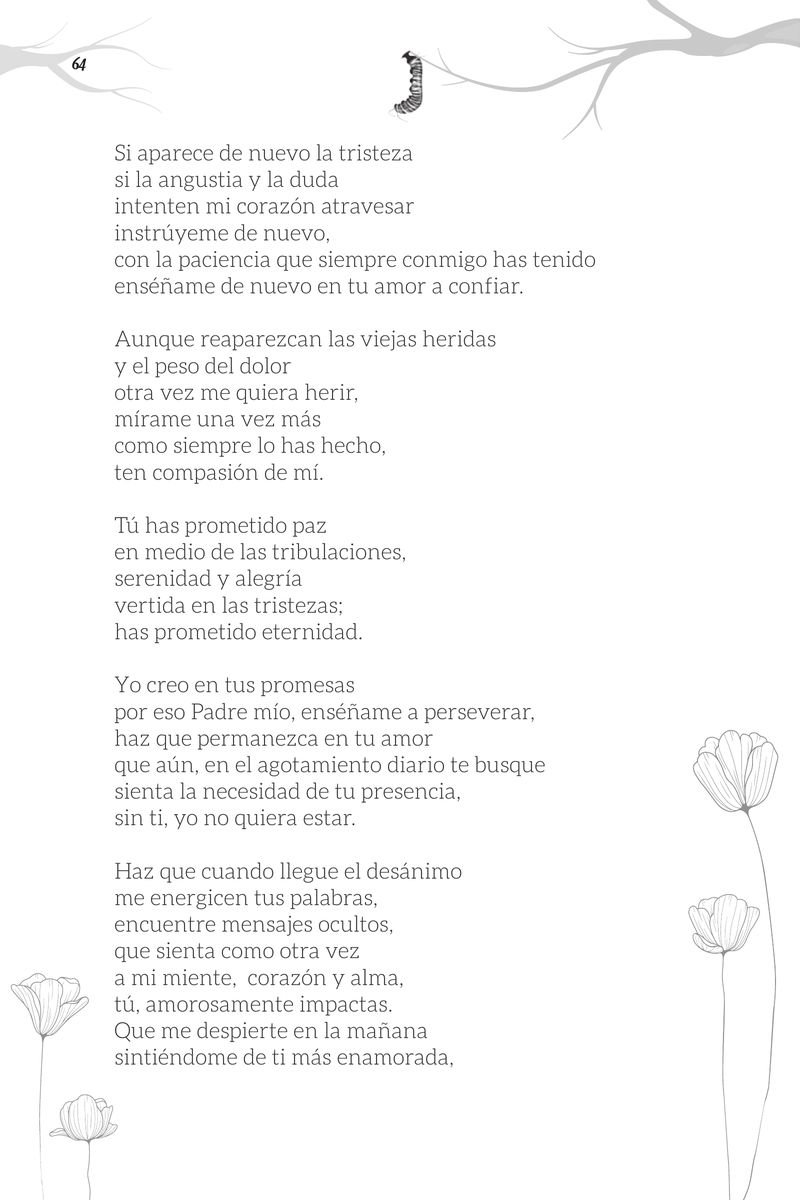 64

Si aparece de nuevo la tristeza
si la angustia y la duda
intenten mi corazón atravesar
instrúyeme de nuevo,
con la paciencia que siempre conmigo has tenido
enséñame de nuevo en tu amor a confiar.

Aunque reaparezcan las viejas heridas
y el peso del dolor
otra vez me quiera herir,
mírame una vez más
como siempre lo has hecho,
ten compasión de mí.

Tú has prometido paz
en medio de las tribulaciones,
serenidad y alegría
vertida en las tristezas;
has prometido eternidad.

Yo creo en tus promesas
por eso Padre mío, enséñame a perseverar,
haz que permanezca en tu amor
que aún, en el agotamiento diario te busque
sienta la necesidad de tu presencia,
sin ti, yo no quiera estar.

Haz que cuando llegue el desánimo
me energicen tus palabras,
encuentre mensajes ocultos,
que sienta como otra vez
a mi miente, corazón y alma,
tú, amorosamente impactas.
Que me despierte en la mañana
sintiéndome de ti más enamorada,